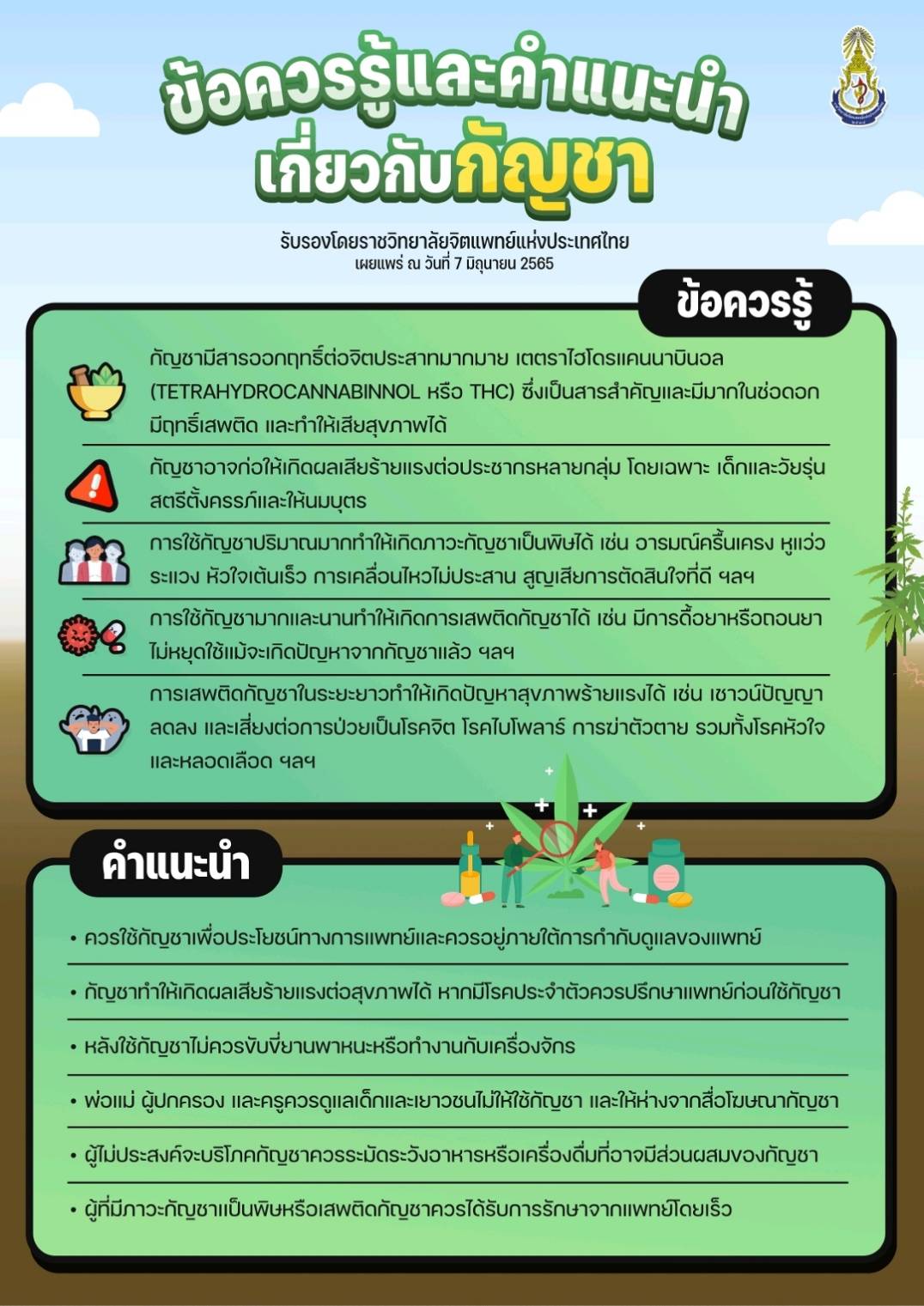 ข้อควรรู้และคำแนะนำ
เกี่ยวกับกัญชา

รับรองโดยราชวิทยาลัยจิตแพทย์แห่งประเทศไทย
เผยแพร่ ณ วันที่ 7 มิถุนายน 2565

ข้อควรรู้

กัญชามีสารออกฤทธิ์ต่อจิตประสาทมากมาย เตตราไฮโดรแคนนาบินอล (TETRAHYDROCANNABINNOL หรือ THC) ซึ่งเป็นสารสำคัญและมีมากในช่อดอก มีฤทธิ์เสพติด และทำให้เสียสุขภาพได้

กัญชาอาจก่อให้เกิดผลเสียร้ายแรงต่อประชากรหลายกลุ่ม โดยเฉพาะ เด็กและวัยรุ่น สตรีตั้งครรภ์และให้นมบุตร

การใช้กัญชาปริมาณมากทำให้เกิดภาวะกัญชาเป็นพิษได้ เช่น อารมณ์ครื้นเครง หูแว่ว ระแวง หัวใจเต้นเร็ว การเคลื่อนไหวไม่ประสาน สูญเสียการตัดสินใจที่ดี ฯลฯ

การใช้กัญชามากและนานทำให้เกิดการเสพติดกัญชาได้ เช่น มีการดื้อยาหรือถอนยา ไม่หยุดใช้แม้จะเกิดปัญหาจากกัญชาแล้ว ฯลฯ

การเสพติดกัญชาในระยะยาวทำให้เกิดปัญหาสุขภาพร้ายแรงได้ เช่น เชาวน์ปัญญาลดลง และเสี่ยงต่อการป่วยเป็นโรคจิต โรคไบโพลาร์ การฆ่าตัวตาย รวมทั้งโรคหัวใจและหลอดเลือด ฯลฯ

คำแนะนำ

• ควรใช้กัญชาเพื่อประโยชน์ทางการแพทย์และควรอยู่ภายใต้การกำกับดูแลของแพทย์
• กัญชาทำให้เกิดผลเสียร้ายแรงต่อสุขภาพได้ หากมีโรคประจำตัวควรปรึกษาแพทย์ก่อนใช้กัญชา
• หลังใช้กัญชาไม่ควรขับขี่ยานพาหนะหรือทำงานกับเครื่องจักร
• พ่อแม่ ผู้ปกครอง และครูควรดูแลเด็กและเยาวชนไม่ให้ใช้กัญชา และให้ห่างจากสื่อโฆษณากัญชา
• ผู้ไม่ประสงค์จะบริโภคกัญชาควรระมัดระวังอาหารหรือเครื่องดื่มที่อาจมีส่วนผสมของกัญชา
• ผู้ที่มีภาวะกัญชาเป็นพิษหรือเสพติดกัญชาควรได้รับการรักษาจากแพทย์โดยเร็ว